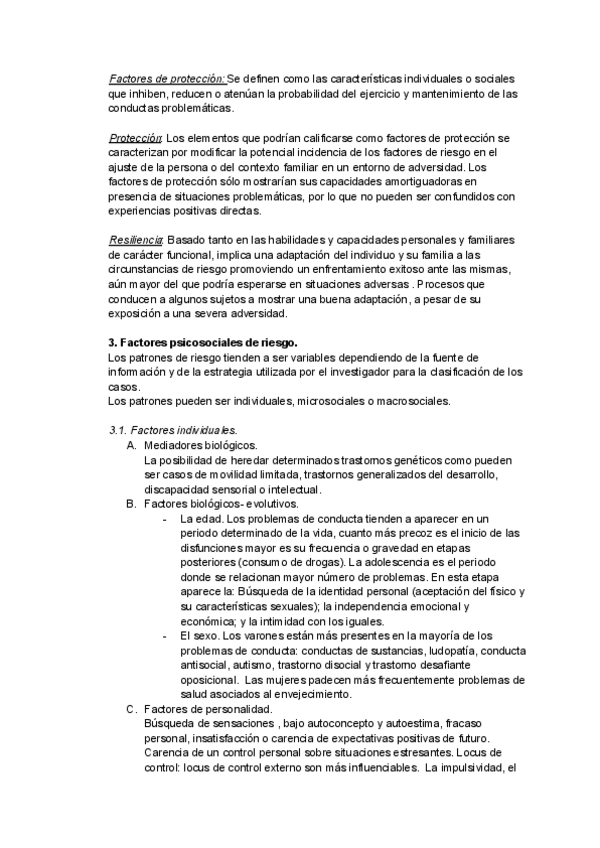 Factores de protección: Se definen como las características individuales o sociales que inhiben, reducen o atenúan la probabilidad del ejercicio y mantenimiento de las conductas problemáticas.

Protección: Los elementos que podrían calificarse como factores de protección se caracterizan por modificar la potencial incidencia de los factores de riesgo en el ajuste de la persona o del contexto familiar en un entorno de adversidad. Los factores de protección sólo mostrarían sus capacidades amortiguadoras en presencia de situaciones problemáticas, por lo que no pueden ser confundidos con experiencias positivas directas.

Resiliencia: Basado tanto en las habilidades y capacidades personales y familiares de carácter funcional, implica una adaptación del individuo y su familia a las circunstancias de riesgo promoviendo un enfrentamiento exitoso ante las mismas, aún mayor del que podría esperarse en situaciones adversas . Procesos que conducen a algunos sujetos a mostrar una buena adaptación, a pesar de su exposición a una severa adversidad.

3. Factores psicosociales de riesgo.
Los patrones de riesgo tienden a ser variables dependiendo de la fuente de información y de la estrategia utilizada por el investigador para la clasificación de los casos.
Los patrones pueden ser individuales, microsociales o macrosociales.

3.1. Factores individuales.
A. Mediadores biológicos.
La posibilidad de heredar determinados trastornos genéticos como pueden ser casos de movilidad limitada, trastornos generalizados del desarrollo, discapacidad sensorial o intelectual.
B. Factores biológicos- evolutivos.
- La edad. Los problemas de conducta tienden a aparecer en un periodo determinado de la vida, cuanto más precoz es el inicio de las disfunciones mayor es su frecuencia o gravedad en etapas posteriores (consumo de drogas). La adolescencia es el periodo donde se relacionan mayor número de problemas. En esta etapa aparece la: Búsqueda de la identidad personal (aceptación del físico y su características sexuales); la independencia emocional y económica; y la intimidad con los iguales.
- El sexo. Los varones están más presentes en la mayoría de los problemas de conducta: conductas de sustancias, ludopatía, conducta antisocial, autismo, trastorno disocial y trastorno desafiante oposicional. Las mujeres padecen más frecuentemente problemas de salud asociados al envejecimiento.
C. Factores de personalidad.
Búsqueda de sensaciones , bajo autoconcepto y autoestima, fracaso personal, insatisfacción o carencia de expectativas positivas de futuro. Carencia de un control personal sobre situaciones estresantes. Locus de control: locus de control externo son más influenciables. La impulsividad, el